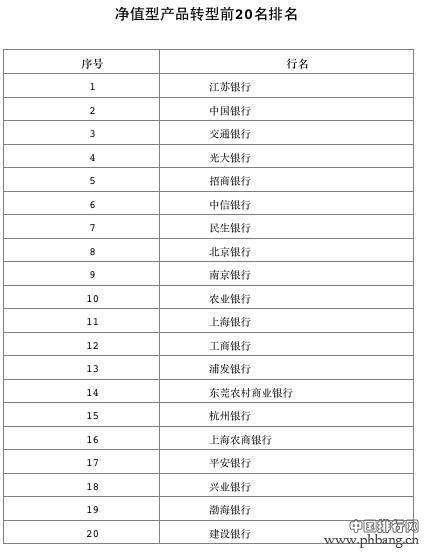 净值型产品转型前20名排名

| 序号 | 行名 |
|---|---|
| 1 | 江苏银行 |
| 2 | 中国银行 |
| 3 | 交通银行 |
| 4 | 光大银行 |
| 5 | 招商银行 |
| 6 | 中信银行 |
| 7 | 民生银行 |
| 8 | 北京银行 |
| 9 | 南京银行 |
| 10 | 农业银行 |
| 11 | 上海银行 |
| 12 | 工商银行 |
| 13 | 浦发银行 |
| 14 | 东莞农村商业银行 |
| 15 | 杭州银行 |
| 16 | 上海农商银行 |
| 17 | 平安银行 |
| 18 | 兴业银行 |
| 19 | 渤海银行 |
| 20 | 建设银行 |

中国排行网
www.phbang.cn